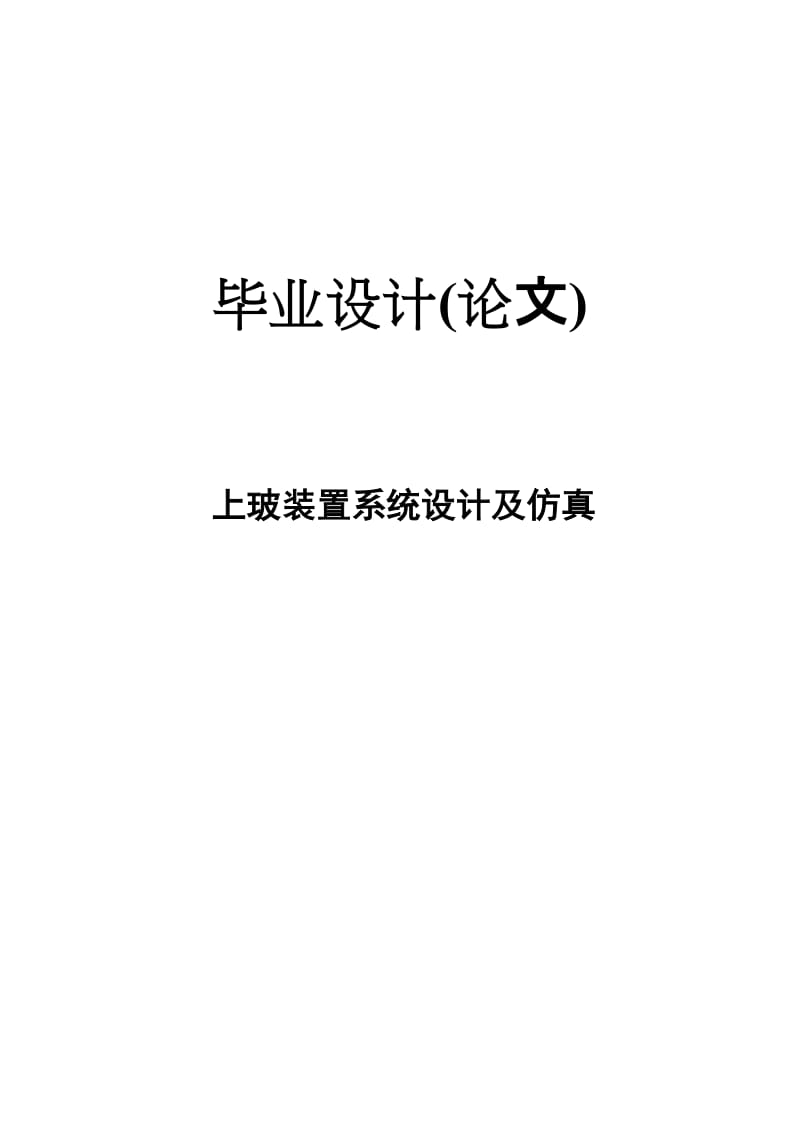 毕业设计(论文)

上玻装置系统设计及仿真